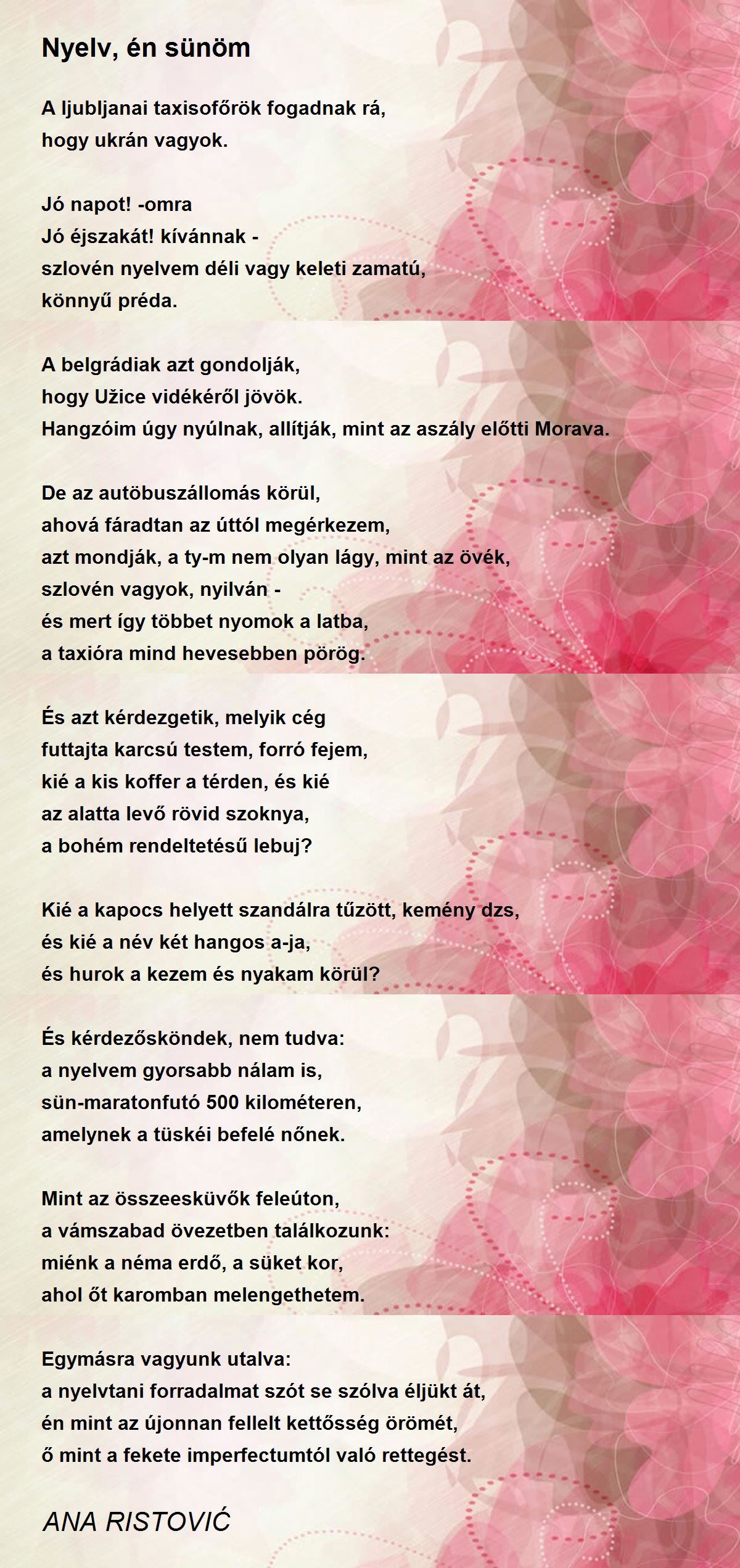 Nyelv, én sünöm

A ljubljanai taxisofőrök fogadnak rá,
hogy ukrán vagyok.

Jó napot! -omra
Jó éjszakát! kívánnak -
szlovén nyelvem déli vagy keleti zamatú,
könnyű préda.

A belgrádiak azt gondolják,
hogy Užice vidékéről jövök.
Hangzóim úgy nyúlnak, allítják, mint az aszály előtti Morava.

De az autóbuszállomás körül,
ahová fáradtan az úttól megérkezem,
azt mondják, a ty-m nem olyan lágy, mint az övék,
szlovén vagyok, nyilván -
és mert így többet nyomok a latba,
a taxióra mind hevesebben pörög.

És azt kérdezgetik, melyik cég
futtajta karcsú testem, forró fejem,
kié a kis koffer a térden, és kié
az alatta levő rövid szoknya,
a bohém rendeltetésű lebuj?

Kié a kapocs helyett szandálra tűzött, kemény dzs,
és kié a név két hangos a-ja,
és hurok a kezem és nyakam körül?

És kérdezősköndek, nem tudva:
a nyelvem gyorsabb nálam is,
sün-maratonfutó 500 kilométeren,
amelynek a tüskéi befelé nőnek.

Mint az összeesküvők feleúton,
a vámszabad övezetben találkozunk:
miénk a néma erdő, a süket kor,
ahol őt karomban melengethetem.

Egymásra vagyunk utalva:
a nyelvtani forradalmat szót se szólva éljükt át,
én mint az újonnan fellelt kettősség örömét,
ő mint a fekete imperfectumtól való rettegést.

ANA RISTOVIĆ